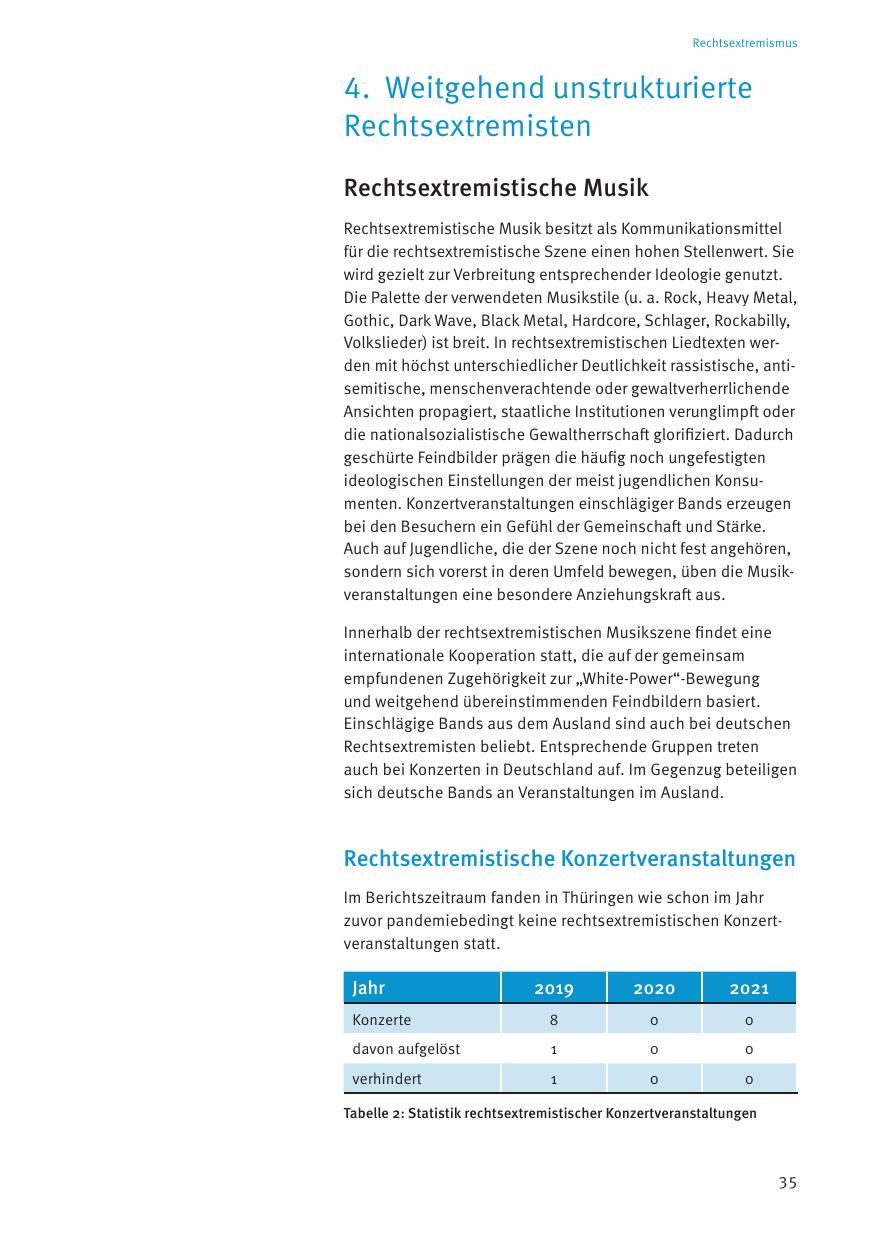 Rechtsextremismus

4. Weitgehend unstrukturierte Rechtsextremisten

Rechtsextremistische Musik

Rechtsextremistische Musik besitzt als Kommunikationsmittel für die rechtsextremistische Szene einen hohen Stellenwert. Sie wird gezielt zur Verbreitung entsprechender Ideologie genutzt. Die Palette der verwendeten Musikstile (u. a. Rock, Heavy Metal, Gothic, Dark Wave, Black Metal, Hardcore, Schlager, Rockabilly, Volkslieder) ist breit. In rechtsextremistischen Liedtexten werden mit höchst unterschiedlicher Deutlichkeit rassistische, antisemitische, menschenverachtende oder gewaltverherrlichende Ansichten propagiert, staatliche Institutionen verunglimpft oder die nationalsozialistische Gewaltherrschaft glorifiziert. Dadurch geschürte Feindbilder prägen die häufig noch ungefestigten ideologischen Einstellungen der meist jugendlichen Konsumenten. Konzertveranstaltungen einschlägiger Bands erzeugen bei den Besuchern ein Gefühl der Gemeinschaft und Stärke. Auch auf Jugendliche, die der Szene noch nicht fest angehören, sondern sich vorerst in deren Umfeld bewegen, üben die Musikveranstaltungen eine besondere Anziehungskraft aus.

Innerhalb der rechtsextremistischen Musikszene findet eine internationale Kooperation statt, die auf der gemeinsam empfundenen Zugehörigkeit zur „White-Power“-Bewegung und weitgehend übereinstimmenden Feindbildern basiert. Einschlägige Bands aus dem Ausland sind auch bei deutschen Rechtsextremisten beliebt. Entsprechende Gruppen treten auch bei Konzerten in Deutschland auf. Im Gegenzug beteiligen sich deutsche Bands an Veranstaltungen im Ausland.

Rechtsextremistische Konzertveranstaltungen

Im Berichtszeitraum fanden in Thüringen wie schon im Jahr zuvor pandemiebedingt keine rechtsextremistischen Konzertveranstaltungen statt.

| Jahr | 2019 | 2020 | 2021 |
|---|---|---|---|
| Konzerte | 8 | 0 | 0 |
| davon aufgelöst | 1 | 0 | 0 |
| verhindert | 1 | 0 | 0 |

Tabelle 2: Statistik rechtsextremistischer Konzertveranstaltungen

35